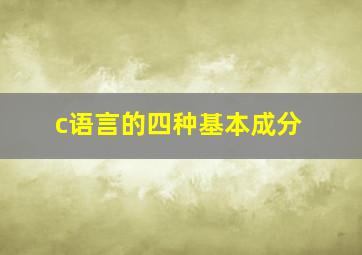 c语言的四种基本成分